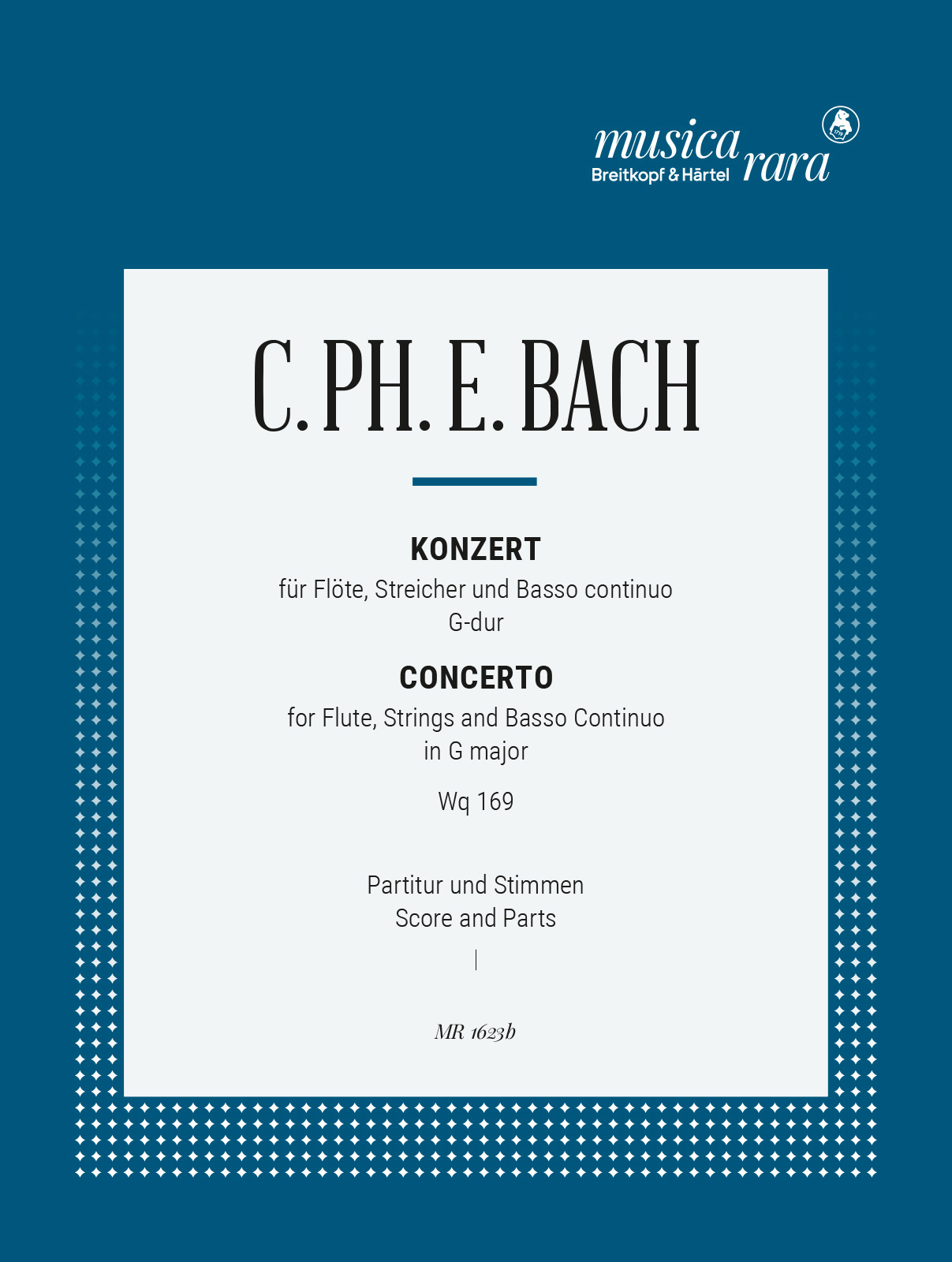 musica rara
Breitkopf & Härtel

C. PH. E. BACH

KONZERT
für Flöte, Streicher und Basso continuo
G-dur

CONCERTO
for Flute, Strings and Basso Continuo
in G major

Wq 169

Partitur und Stimmen
Score and Parts

MR 1623b